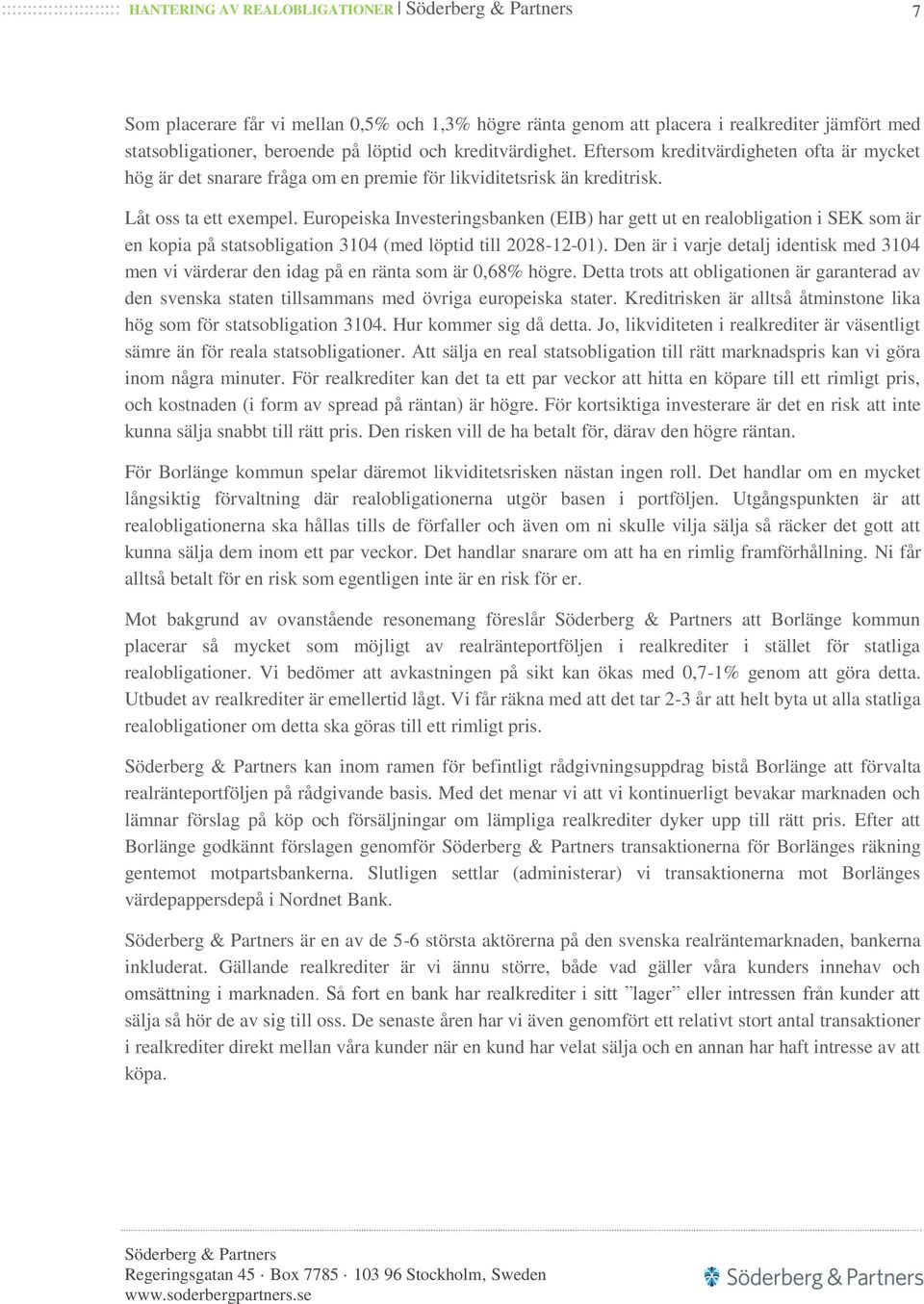 HANTERING AV REALOBLIGATIONER | Söderberg & Partners 7

Som placerare får vi mellan 0,5% och 1,3% högre ränta genom att placera i realkrediter jämfört med statsobligationer, beroende på löptid och kreditvärdighet. Eftersom kreditvärdigheten ofta är mycket hög är det snarare fråga om en premie för likviditetsrisk än kreditrisk.

Låt oss ta ett exempel. Europeiska Investeringsbanken (EIB) har gett ut en realobligation i SEK som är en kopia på statsobligation 3104 (med löptid till 2028-12-01). Den är i varje detalj identisk med 3104 men vi värderar den idag på en ränta som är 0,68% högre. Detta trots att obligationen är garanterad av den svenska staten tillsammans med övriga europeiska stater. Kreditrisken är alltså åtminstone lika hög som för statsobligation 3104. Hur kommer sig då detta. Jo, likviditeten i realkrediter är väsentligt sämre än för reala statsobligationer. Att sälja en real statsobligation till rätt marknadspris kan vi göra inom några minuter. För realkrediter kan det ta ett par veckor att hitta en köpare till ett rimligt pris, och kostnaden (i form av spread på räntan) är högre. För kortsiktiga investerare är det en risk att inte kunna sälja snabbt till rätt pris. Den risken vill de ha betalt för, därav den högre räntan.

För Borlänge kommun spelar däremot likviditetsrisken nästan ingen roll. Det handlar om en mycket långsiktig förvaltning där realobligationerna utgör basen i portföljen. Utgångspunkten är att realobligationerna ska hållas tills de förfaller och även om ni skulle vilja sälja så räcker det gott att kunna sälja dem inom ett par veckor. Det handlar snarare om att ha en rimlig framförhållning. Ni får alltså betalt för en risk som egentligen inte är en risk för er.

Mot bakgrund av ovanstående resonemang föreslår Söderberg & Partners att Borlänge kommun placerar så mycket som möjligt av realränteportföljen i realkrediter i stället för statliga realobligationer. Vi bedömer att avkastningen på sikt kan ökas med 0,7-1% genom att göra detta. Utbudet av realkrediter är emellertid lågt. Vi får räkna med att det tar 2-3 år att helt byta ut alla statliga realobligationer om detta ska göras till ett rimligt pris.

Söderberg & Partners kan inom ramen för befintligt rådgivningsuppdrag bistå Borlänge att förvalta realränteportföljen på rådgivande basis. Med det menar vi att vi kontinuerligt bevakar marknaden och lämnar förslag på köp och försäljningar om lämpliga realkrediter dyker upp till rätt pris. Efter att Borlänge godkännt förslagen genomför Söderberg & Partners transaktionerna för Borlänges räkning gentemot motpartsbankerna. Slutligen settlar (administerar) vi transaktionerna mot Borlänges värdepappersdepå i Nordnet Bank.

Söderberg & Partners är en av de 5-6 största aktörerna på den svenska realräntemarknaden, bankerna inkluderat. Gällande realkrediter är vi ännu större, både vad gäller våra kunders innehav och omsättning i marknaden. Så fort en bank har realkrediter i sitt ”lager” eller intressen från kunder att sälja så hör de av sig till oss. De senaste åren har vi även genomfört ett relativt stort antal transaktioner i realkrediter direkt mellan våra kunder när en kund har velat sälja och en annan har haft intresse av att köpa.

Söderberg & Partners
Regeringsgatan 45 · Box 7785 · 103 96 Stockholm, Sweden
www.soderbergpartners.se

Söderberg & Partners